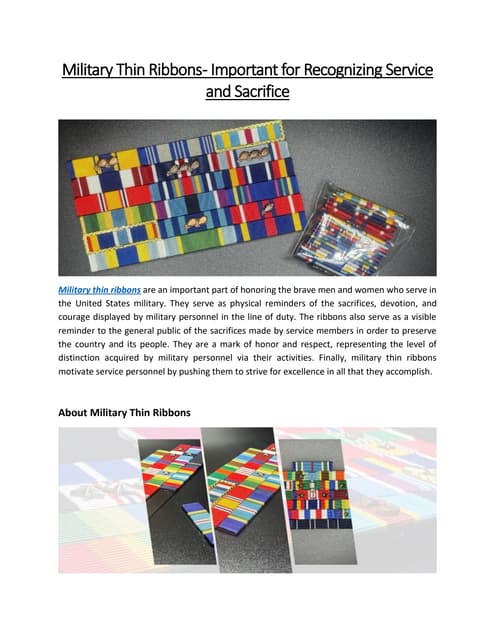 Military Thin Ribbons- Important for Recognizing Service and Sacrifice

Military thin ribbons are an important part of honoring the brave men and women who serve in the United States military. They serve as physical reminders of the sacrifices, devotion, and courage displayed by military personnel in the line of duty. The ribbons also serve as a visible reminder to the general public of the sacrifices made by service members in order to preserve the country and its people. They are a mark of honor and respect, representing the level of distinction acquired by military personnel via their activities. Finally, military thin ribbons motivate service personnel by pushing them to strive for excellence in all that they accomplish.

About Military Thin Ribbons